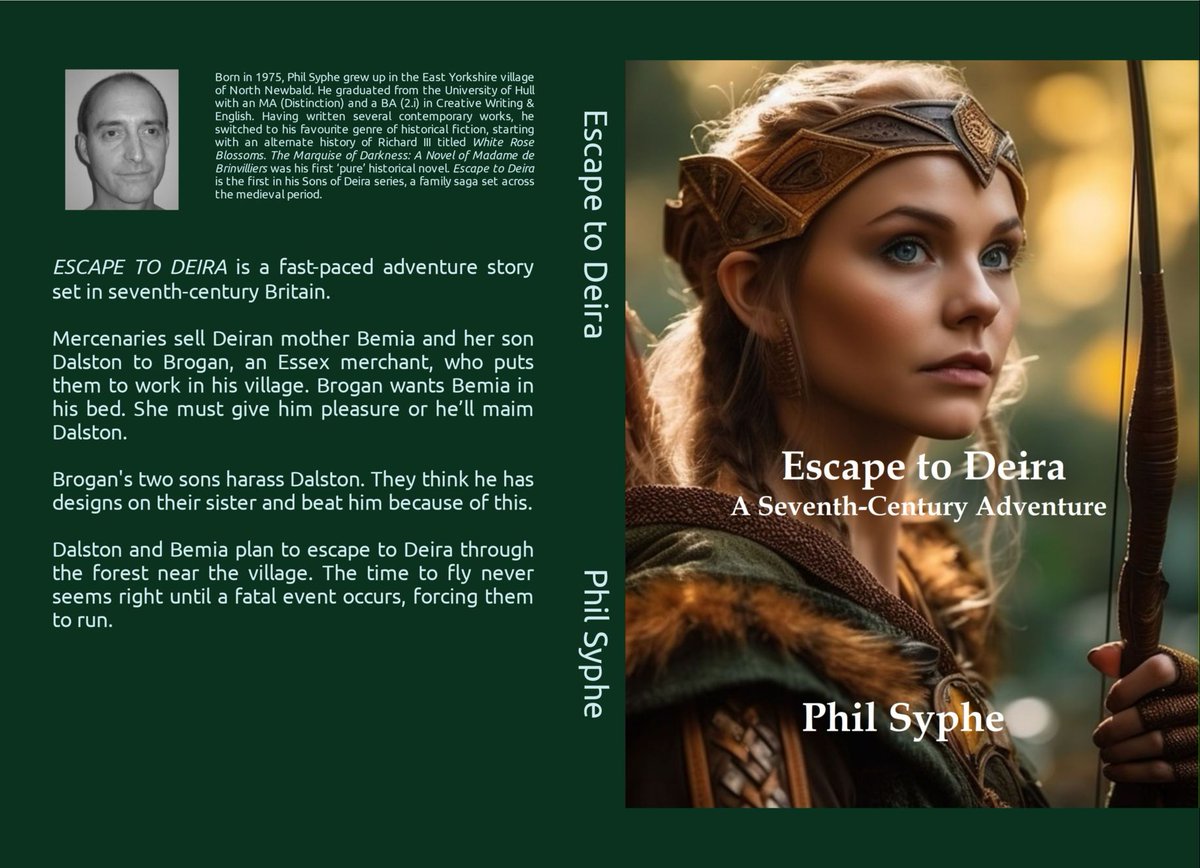 Born in 1975, Phil Syphe grew up in the East Yorkshire village of North Newbald. He graduated from the University of Hull with an MA (Distinction) and a BA (2.i) in Creative Writing & English. Having written several contemporary works, he switched to his favourite genre of historical fiction, starting with an alternate history of Richard III titled White Rose Blossoms. The Marquise of Darkness: A Novel of Madame de Brinvilliers was his first 'pure' historical novel. Escape to Deira is the first in his Sons of Deira series, a family saga set across the medieval period.

ESCAPE TO DEIRA is a fast-paced adventure story set in seventh-century Britain.

Mercenaries sell Deiran mother Bemia and her son Dalston to Brogan, an Essex merchant, who puts them to work in his village. Brogan wants Bemia in his bed. She must give him pleasure or he'll maim Dalston.

Brogan's two sons harass Dalston. They think he has designs on their sister and beat him because of this.

Dalston and Bemia plan to escape to Deira through the forest near the village. The time to fly never seems right until a fatal event occurs, forcing them to run.

Escape to Deira

Phil Syphe

Escape to Deira
A Seventh-Century Adventure

Phil Syphe